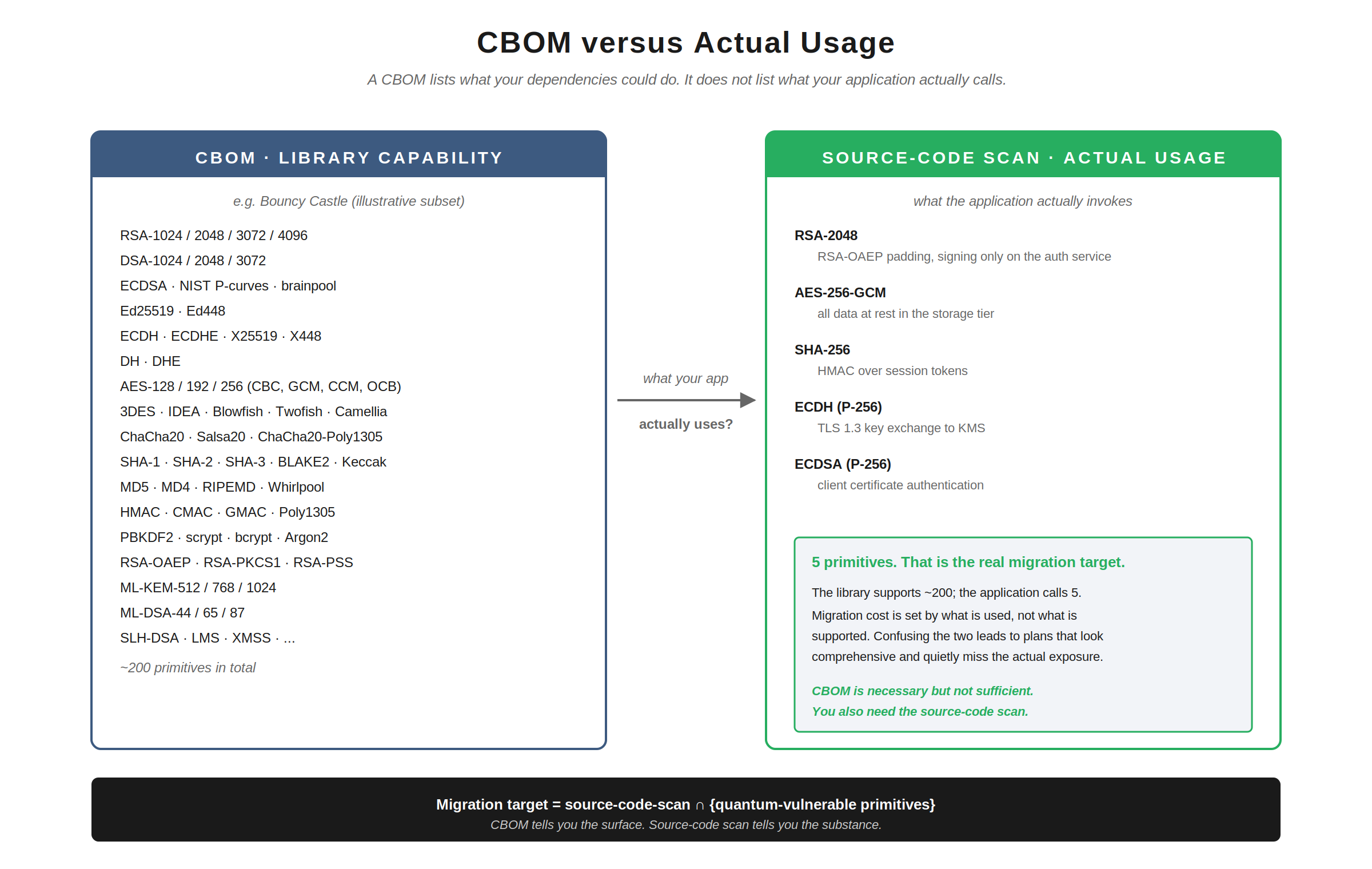 CBOM versus Actual Usage

A CBOM lists what your dependencies could do. It does not list what your application actually calls.

CBOM · LIBRARY CAPABILITY

e.g. Bouncy Castle (illustrative subset)

RSA-1024 / 2048 / 3072 / 4096
DSA-1024 / 2048 / 3072
ECDSA · NIST P-curves · brainpool
Ed25519 · Ed448
ECDH · ECDHE · X25519 · X448
DH · DHE
AES-128 / 192 / 256 (CBC, GCM, CCM, OCB)
3DES · IDEA · Blowfish · Twofish · Camellia
ChaCha20 · Salsa20 · ChaCha20-Poly1305
SHA-1 · SHA-2 · SHA-3 · BLAKE2 · Keccak
MD5 · MD4 · RIPEMD · Whirlpool
HMAC · CMAC · GMAC · Poly1305
PBKDF2 · scrypt · bcrypt · Argon2
RSA-OAEP · RSA-PKCS1 · RSA-PSS
ML-KEM-512 / 768 / 1024
ML-DSA-44 / 65 / 87
SLH-DSA · LMS · XMSS · ...

~200 primitives in total

what your app

actually uses?

SOURCE-CODE SCAN · ACTUAL USAGE

what the application actually invokes

RSA-2048
RSA-OAEP padding, signing only on the auth service

AES-256-GCM
all data at rest in the storage tier

SHA-256
HMAC over session tokens

ECDH (P-256)
TLS 1.3 key exchange to KMS

ECDSA (P-256)
client certificate authentication

5 primitives. That is the real migration target.

The library supports ~200; the application calls 5. Migration cost is set by what is used, not what is supported. Confusing the two leads to plans that look comprehensive and quietly miss the actual exposure.

CBOM is necessary but not sufficient.
You also need the source-code scan.

Migration target = source-code-scan ∩ {quantum-vulnerable primitives}
CBOM tells you the surface. Source-code scan tells you the substance.